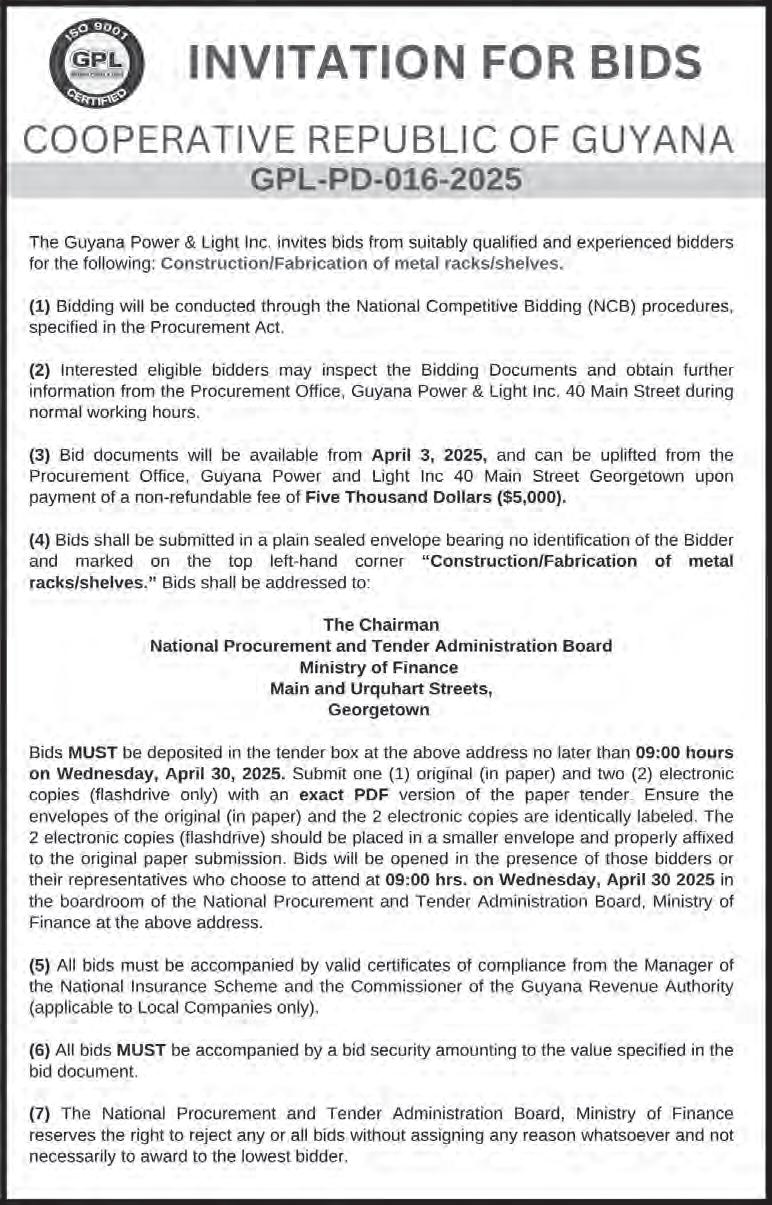 ISO 9001
GPL
CERTIFIED

INVITATION FOR BIDS

COOPERATIVE REPUBLIC OF GUYANA

GPL-PD-016-2025

The Guyana Power & Light Inc. invites bids from suitably qualified and experienced bidders for the following: Construction/Fabrication of metal racks/shelves.

(1) Bidding will be conducted through the National Competitive Bidding (NCB) procedures, specified in the Procurement Act.

(2) Interested eligible bidders may inspect the Bidding Documents and obtain further information from the Procurement Office, Guyana Power & Light Inc. 40 Main Street during normal working hours.

(3) Bid documents will be available from April 3, 2025, and can be uplifted from the Procurement Office, Guyana Power and Light Inc 40 Main Street Georgetown upon payment of a non-refundable fee of Five Thousand Dollars ($5,000).

(4) Bids shall be submitted in a plain sealed envelope bearing no identification of the Bidder and marked on the top left-hand corner "Construction/Fabrication of metal racks/shelves." Bids shall be addressed to:

The Chairman
National Procurement and Tender Administration Board
Ministry of Finance
Main and Urquhart Streets,
Georgetown

Bids MUST be deposited in the tender box at the above address no later than 09:00 hours on Wednesday, April 30, 2025. Submit one (1) original (in paper) and two (2) electronic copies (flashdrive only) with an exact PDF version of the paper tender. Ensure the envelopes of the original (in paper) and the 2 electronic copies are identically labeled. The 2 electronic copies (flashdrive) should be placed in a smaller envelope and properly affixed to the original paper submission. Bids will be opened in the presence of those bidders or their representatives who choose to attend at 09:00 hrs. on Wednesday, April 30 2025 in the boardroom of the National Procurement and Tender Administration Board, Ministry of Finance at the above address.

(5) All bids must be accompanied by valid certificates of compliance from the Manager of the National Insurance Scheme and the Commissioner of the Guyana Revenue Authority (applicable to Local Companies only).

(6) All bids MUST be accompanied by a bid security amounting to the value specified in the bid document.

(7) The National Procurement and Tender Administration Board, Ministry of Finance reserves the right to reject any or all bids without assigning any reason whatsoever and not necessarily to award to the lowest bidder.